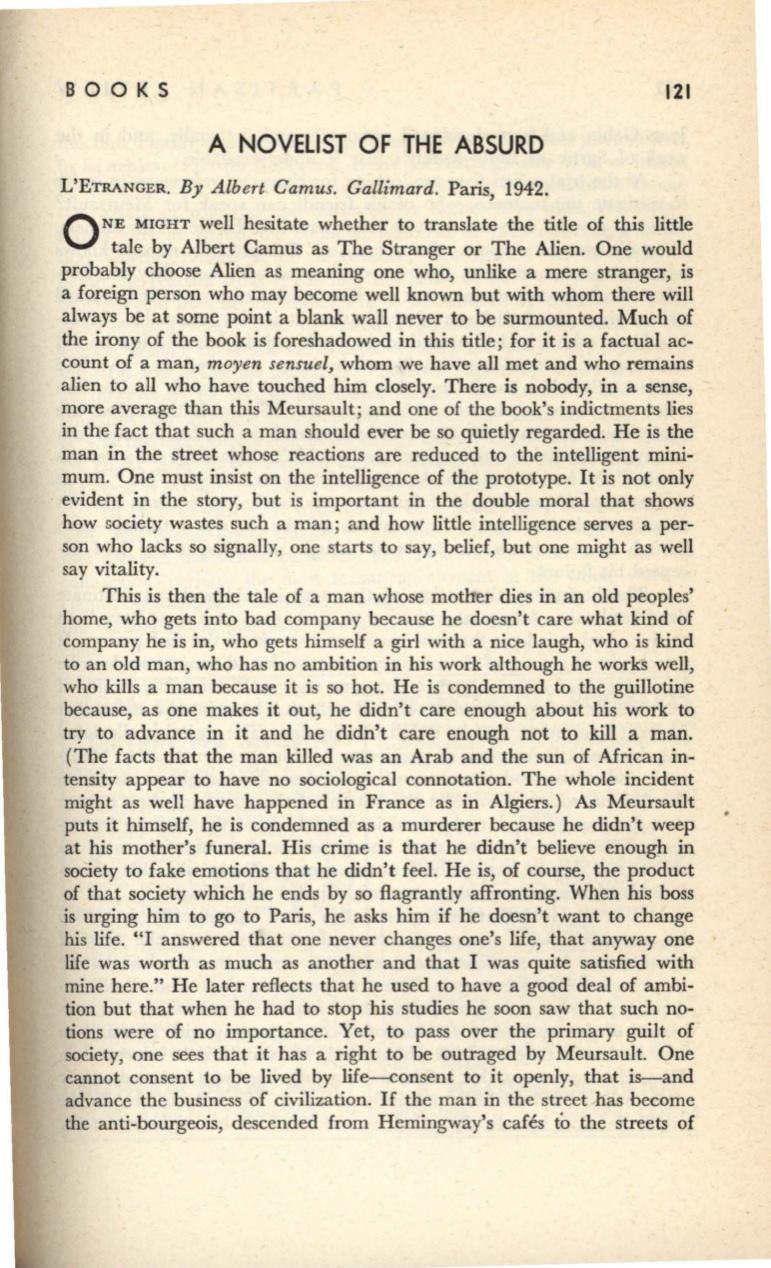 BOOKS 121

A NOVELIST OF THE ABSURD

L'ETRANGER. By Albert Camus. Gallimard. Paris, 1942.

ONE MIGHT well hesitate whether to translate the title of this little tale by Albert Camus as The Stranger or The Alien. One would probably choose Alien as meaning one who, unlike a mere stranger, is a foreign person who may become well known but with whom there will always be at some point a blank wall never to be surmounted. Much of the irony of the book is foreshadowed in this title; for it is a factual account of a man, moyen sensuel, whom we have all met and who remains alien to all who have touched him closely. There is nobody, in a sense, more average than this Meursault; and one of the book's indictments lies in the fact that such a man should ever be so quietly regarded. He is the man in the street whose reactions are reduced to the intelligent minimum. One must insist on the intelligence of the prototype. It is not only evident in the story, but is important in the double moral that shows how society wastes such a man; and how little intelligence serves a person who lacks so signally, one starts to say, belief, but one might as well say vitality.

This is then the tale of a man whose mother dies in an old peoples' home, who gets into bad company because he doesn't care what kind of company he is in, who gets himself a girl with a nice laugh, who is kind to an old man, who has no ambition in his work although he works well, who kills a man because it is so hot. He is condemned to the guillotine because, as one makes it out, he didn't care enough about his work to try to advance in it and he didn't care enough not to kill a man. (The facts that the man killed was an Arab and the sun of African intensity appear to have no sociological connotation. The whole incident might as well have happened in France as in Algiers.) As Meursault puts it himself, he is condemned as a murderer because he didn't weep at his mother's funeral. His crime is that he didn't believe enough in society to fake emotions that he didn't feel. He is, of course, the product of that society which he ends by so flagrantly affronting. When his boss is urging him to go to Paris, he asks him if he doesn't want to change his life. "I answered that one never changes one's life, that anyway one life was worth as much as another and that I was quite satisfied with mine here." He later reflects that he used to have a good deal of ambition but that when he had to stop his studies he soon saw that such notions were of no importance. Yet, to pass over the primary guilt of society, one sees that it has a right to be outraged by Meursault. One cannot consent to be lived by life—consent to it openly, that is—and advance the business of civilization. If the man in the street has become the anti-bourgeois, descended from Hemingway's cafés to the streets of